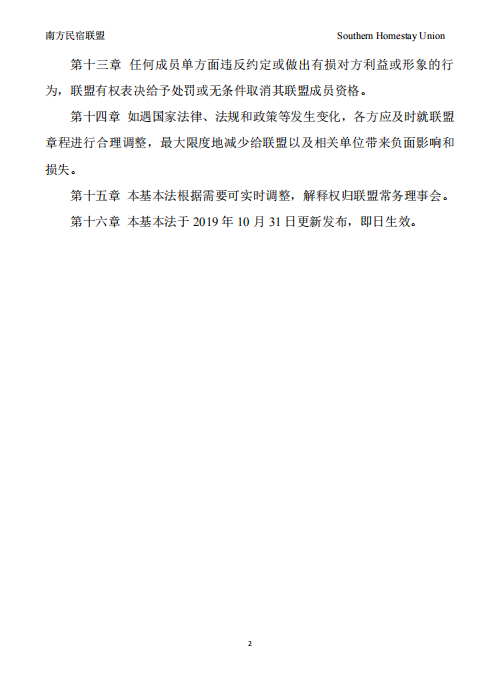 南方民宿联盟

Southern Homestay Union

第十三章 任何成员单方面违反约定或做出有损对方利益或形象的行为，联盟有权表决给予处罚或无条件取消其联盟成员资格。

第十四章 如遇国家法律、法规和政策等发生变化，各方应及时就联盟章程进行合理调整，最大限度地减少给联盟以及相关单位带来负面影响和损失。

第十五章 本基本法根据需要可实时调整，解释权归联盟常务理事会。

第十六章 本基本法于 2019 年 10 月 31 日更新发布，即日生效。

2